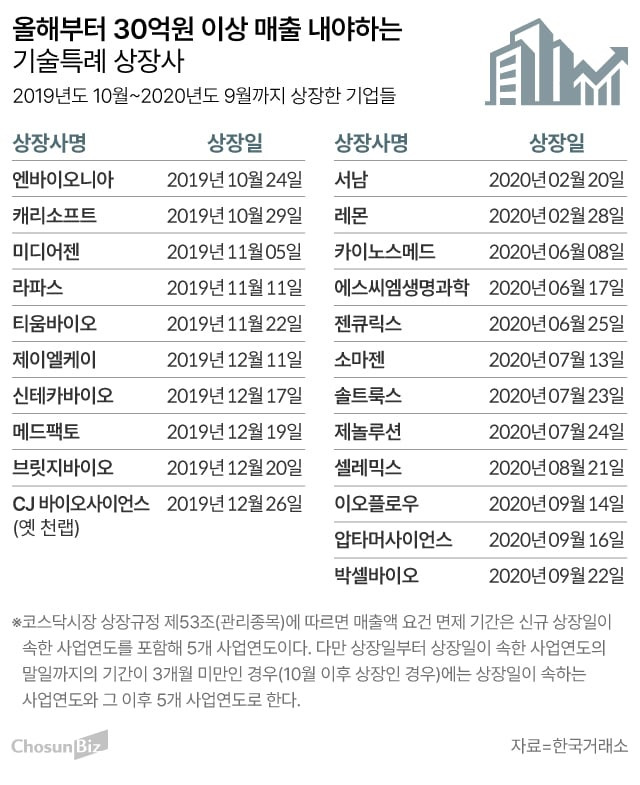 올해부터 30억원 이상 매출 내야하는 기술특례 상장사

2019년도 10월~2020년도 9월까지 상장한 기업들

| 상장사명 | 상장일 |
|---|---|
| 엔바이오니아 | 2019년 10월 24일 |
| 캐리소프트 | 2019년 10월 29일 |
| 미디어젠 | 2019년 11월 05일 |
| 라파스 | 2019년 11월 11일 |
| 티움바이오 | 2019년 11월 22일 |
| 제이엘케이 | 2019년 12월 11일 |
| 신테카바이오 | 2019년 12월 17일 |
| 메드팩토 | 2019년 12월 19일 |
| 브릿지바이오 | 2019년 12월 20일 |
| CJ 바이오사이언스 (옛 천랩) | 2019년 12월 26일 |

| 상장사명 | 상장일 |
|---|---|
| 서남 | 2020년 02월 20일 |
| 레몬 | 2020년 02월 28일 |
| 카이노스메드 | 2020년 06월 08일 |
| 에스씨엠생명과학 | 2020년 06월 17일 |
| 젠큐릭스 | 2020년 06월 25일 |
| 소마젠 | 2020년 07월 13일 |
| 솔트룩스 | 2020년 07월 23일 |
| 제놀루션 | 2020년 07월 24일 |
| 셀레믹스 | 2020년 08월 21일 |
| 이오플로우 | 2020년 09월 14일 |
| 압타머사이언스 | 2020년 09월 16일 |
| 박셀바이오 | 2020년 09월 22일 |

※코스닥시장 상장규정 제53조(관리종목)에 따르면 매출액 요건 면제 기간은 신규 상장일이 속한 사업연도를 포함해 5개 사업연도이다. 다만 상장일부터 상장일이 속한 사업연도의 말일까지의 기간이 3개월 미만인 경우(10월 이후 상장인 경우)에는 상장일이 속하는 사업연도와 그 이후 5개 사업연도로 한다.

ChosunBiz

자료=한국거래소